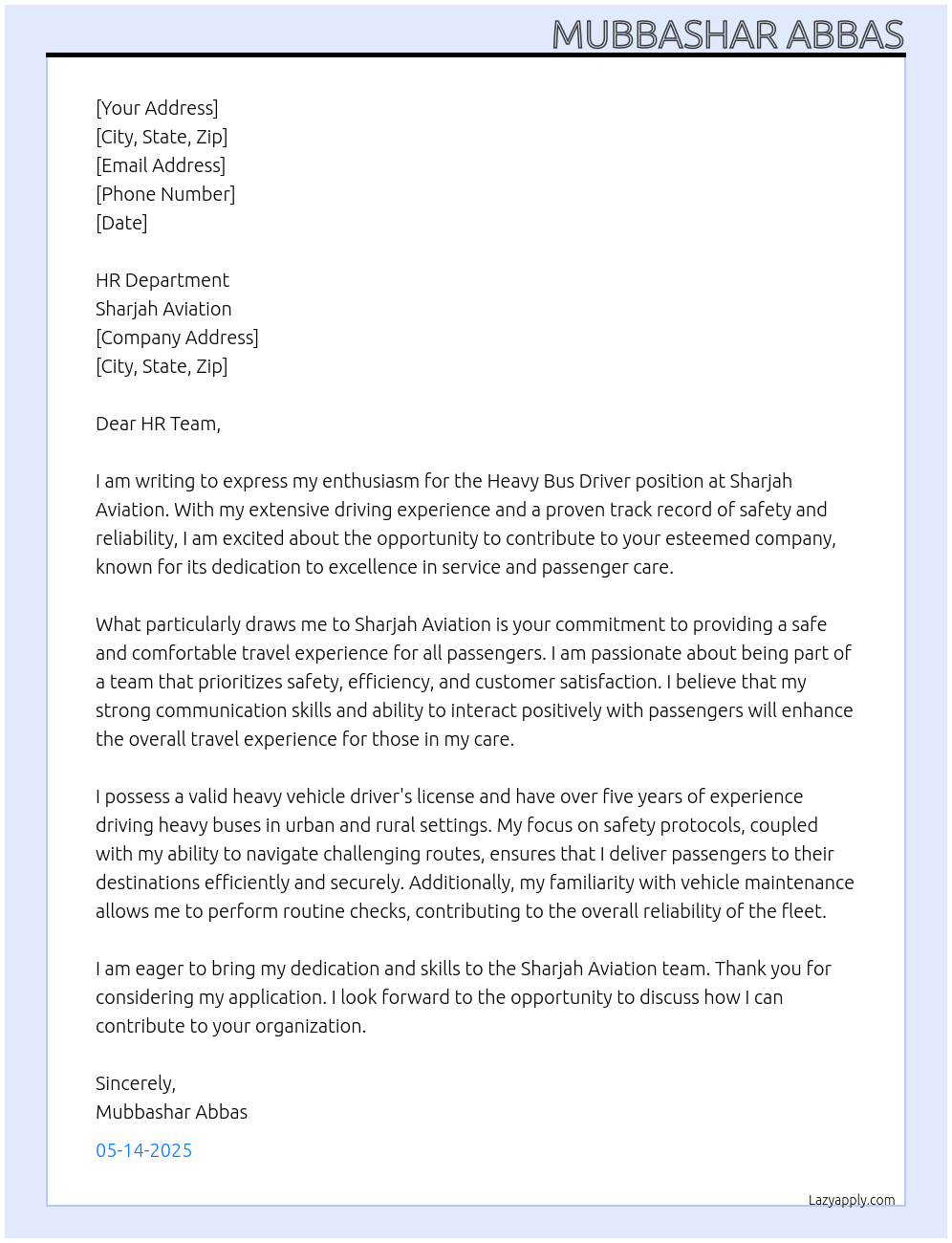 MUBBASHAR ABBAS

[Your Address]
[City, State, Zip]
[Email Address]
[Phone Number]
[Date]

HR Department
Sharjah Aviation
[Company Address]
[City, State, Zip]

Dear HR Team,

I am writing to express my enthusiasm for the Heavy Bus Driver position at Sharjah Aviation. With my extensive driving experience and a proven track record of safety and reliability, I am excited about the opportunity to contribute to your esteemed company, known for its dedication to excellence in service and passenger care.

What particularly draws me to Sharjah Aviation is your commitment to providing a safe and comfortable travel experience for all passengers. I am passionate about being part of a team that prioritizes safety, efficiency, and customer satisfaction. I believe that my strong communication skills and ability to interact positively with passengers will enhance the overall travel experience for those in my care.

I possess a valid heavy vehicle driver's license and have over five years of experience driving heavy buses in urban and rural settings. My focus on safety protocols, coupled with my ability to navigate challenging routes, ensures that I deliver passengers to their destinations efficiently and securely. Additionally, my familiarity with vehicle maintenance allows me to perform routine checks, contributing to the overall reliability of the fleet.

I am eager to bring my dedication and skills to the Sharjah Aviation team. Thank you for considering my application. I look forward to the opportunity to discuss how I can contribute to your organization.

Sincerely,
Mubbashar Abbas

05-14-2025

Lazyapply.com